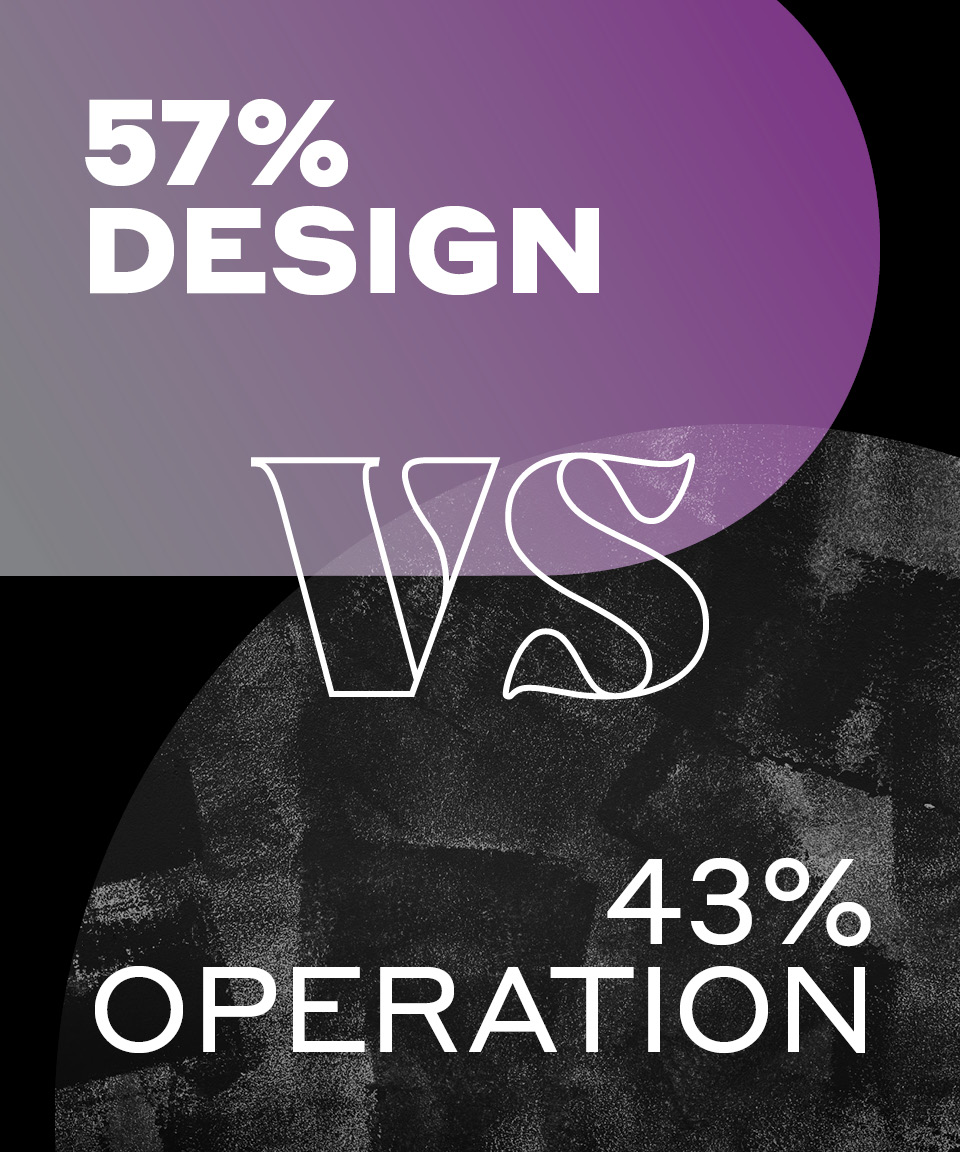 57%
DESIGN

VS

43%
OPERATION